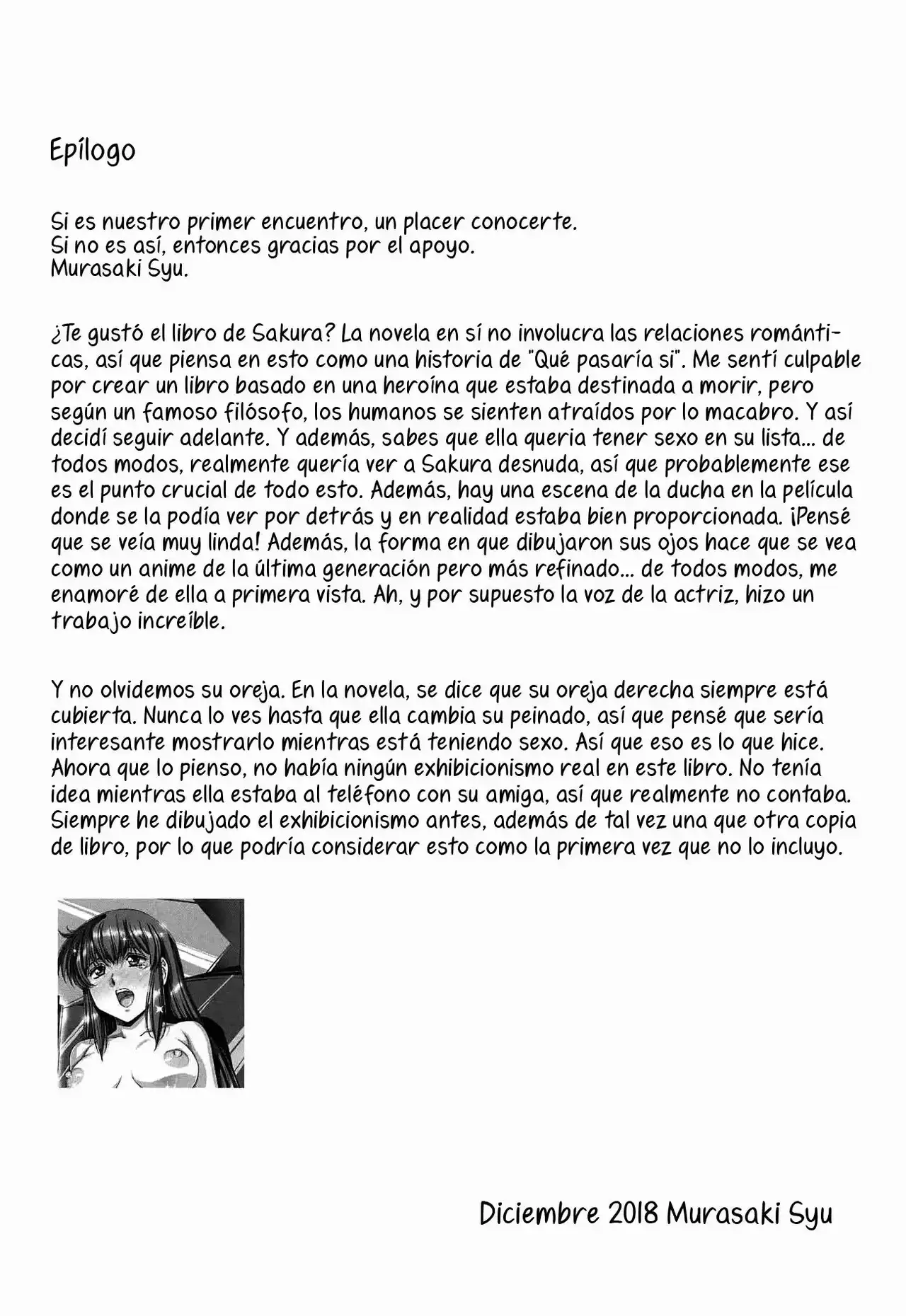 Epílogo

Si es nuestro primer encuentro, un placer conocerte.
Si no es así, entonces gracias por el apoyo.
Murasaki Syu.

¿Te gustó el libro de Sakura? La novela en sí no involucra las relaciones románticas, así que piensa en esto como una historia de "Qué pasaría si". Me sentí culpable por crear un libro basado en una heroína que estaba destinada a morir, pero según un famoso filósofo, los humanos se sienten atraídos por lo macabro. Y así decidí seguir adelante. Y además, sabes que ella queria tener sexo en su lista... de todos modos, realmente quería ver a Sakura desnuda, así que probablemente ese es el punto crucial de todo esto. Además, hay una escena de la ducha en la película donde se la podía ver por detrás y en realidad estaba bien proporcionada. ¡Pensé que se veía muy linda! Además, la forma en que dibujaron sus ojos hace que se vea como un anime de la última generación pero más refinado... de todos modos, me enamoré de ella a primera vista. Ah, y por supuesto la voz de la actriz, hizo un trabajo increíble.

Y no olvidemos su oreja. En la novela, se dice que su oreja derecha siempre está cubierta. Nunca lo ves hasta que ella cambia su peinado, así que pensé que sería interesante mostrarlo mientras está teniendo sexo. Así que eso es lo que hice. Ahora que lo pienso, no había ningún exhibicionismo real en este libro. No tenía idea mientras ella estaba al teléfono con su amiga, así que realmente no contaba. Siempre he dibujado el exhibicionismo antes, además de tal vez una que otra copia de libro, por lo que podría considerar esto como la primera vez que no lo incluyo.

Diciembre 2018 Murasaki Syu